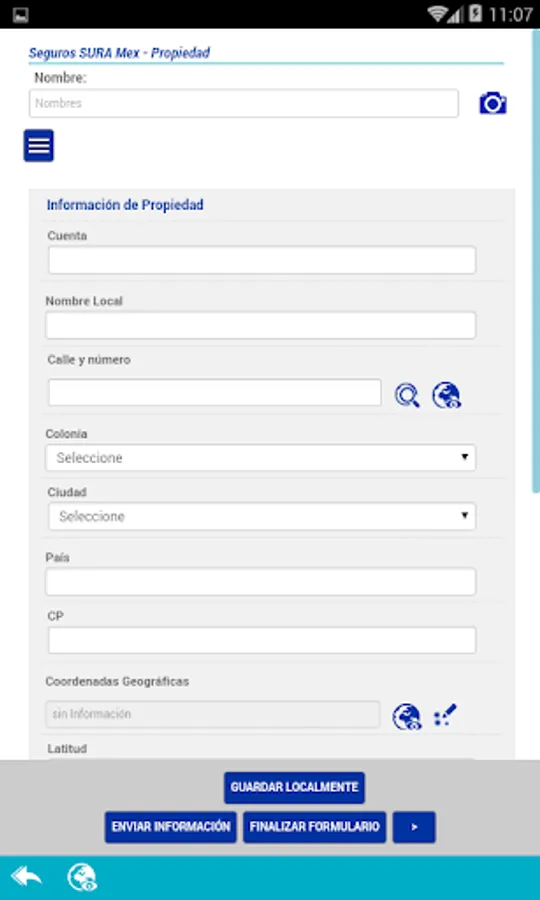 11:07

Seguros SURA Mex - Propiedad

Nombre:

Nombres

Información de Propiedad

Cuenta

Nombre Local

Calle y número

Colonia

Seleccione

Ciudad

Seleccione

País

CP

Coordenadas Geográficas

sin Información

Latitud

GUARDAR LOCALMENTE

ENVIAR INFORMACIÓN

FINALIZAR FORMULARIO

>